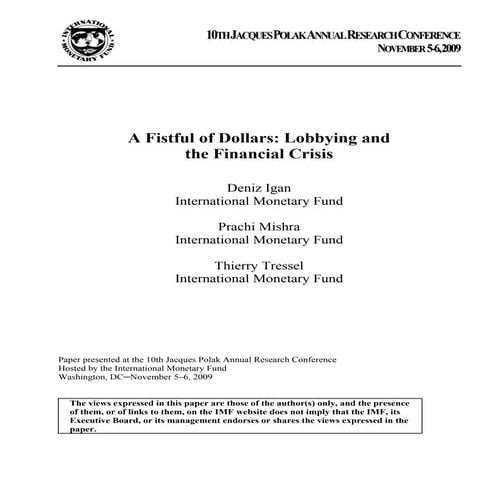 INTERNATIONAL MONETARY FUND

10TH JACQUES POLAK ANNUAL RESEARCH CONFERENCE
NOVEMBER 5-6, 2009

A Fistful of Dollars: Lobbying and the Financial Crisis

Deniz Igan
International Monetary Fund

Prachi Mishra
International Monetary Fund

Thierry Tressel
International Monetary Fund

Paper presented at the 10th Jacques Polak Annual Research Conference
Hosted by the International Monetary Fund
Washington, DC─November 5–6, 2009

The views expressed in this paper are those of the author(s) only, and the presence of them, or of links to them, on the IMF website does not imply that the IMF, its Executive Board, or its management endorses or shares the views expressed in the paper.